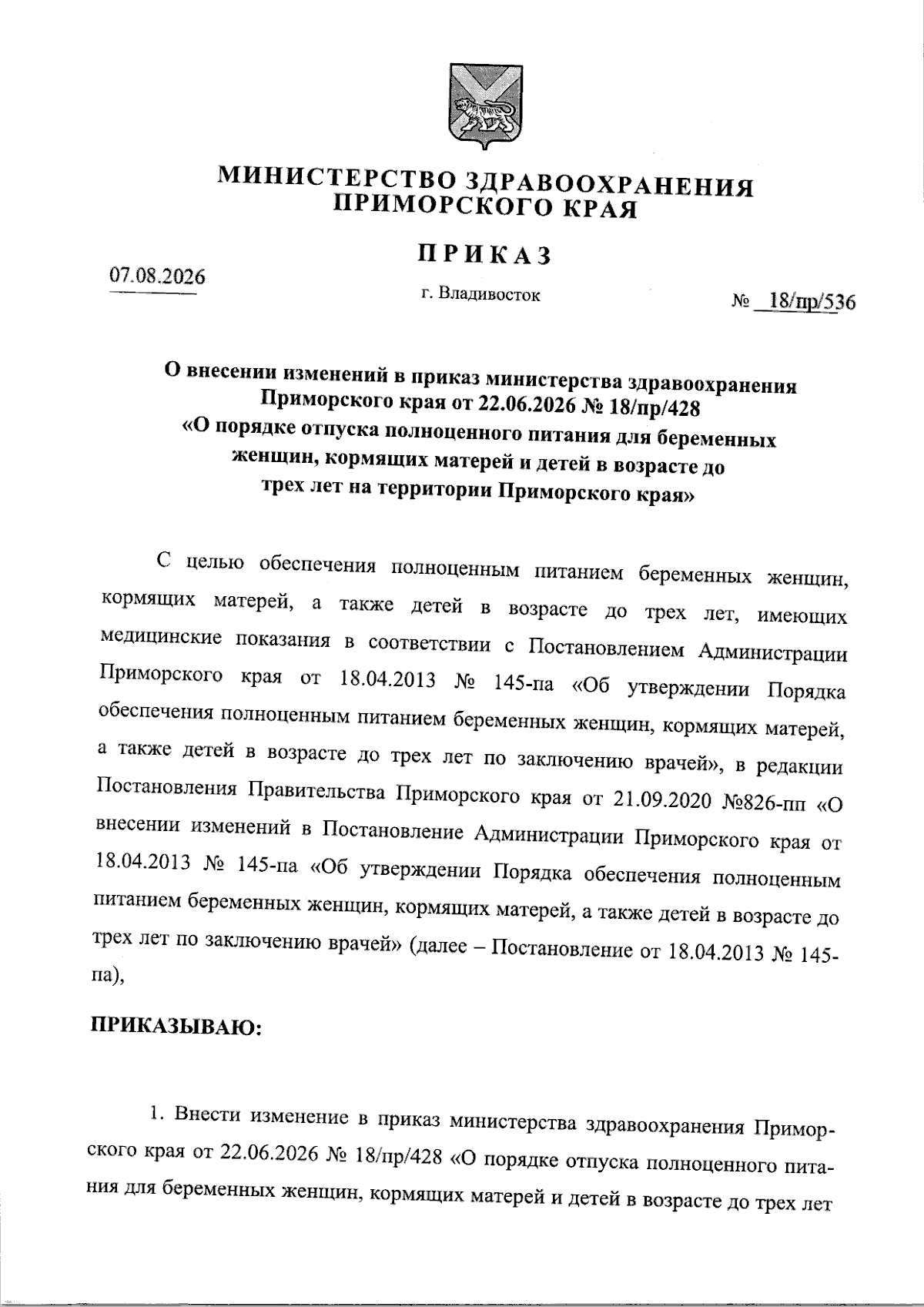 МИНИСТЕРСТВО ЗДРАВООХРАНЕНИЯ ПРИМОРСКОГО КРАЯ

ПРИКАЗ

07.08.2026

г. Владивосток

№ 18/пр/536

О внесении изменений в приказ министерства здравоохранения Приморского края от 22.06.2026 № 18/пр/428 «О порядке отпуска полноценного питания для беременных женщин, кормящих матерей и детей в возрасте до трех лет на территории Приморского края»

С целью обеспечения полноценным питанием беременных женщин, кормящих матерей, а также детей в возрасте до трех лет, имеющих медицинские показания в соответствии с Постановлением Администрации Приморского края от 18.04.2013 № 145-па «Об утверждении Порядка обеспечения полноценным питанием беременных женщин, кормящих матерей, а также детей в возрасте до трех лет по заключению врачей», в редакции Постановления Правительства Приморского края от 21.09.2020 №826-пп «О внесении изменений в Постановление Администрации Приморского края от 18.04.2013 № 145-па «Об утверждении Порядка обеспечения полноценным питанием беременных женщин, кормящих матерей, а также детей в возрасте до трех лет по заключению врачей» (далее – Постановление от 18.04.2013 № 145-па),

ПРИКАЗЫВАЮ:

1. Внести изменение в приказ министерства здравоохранения Приморского края от 22.06.2026 № 18/пр/428 «О порядке отпуска полноценного питания для беременных женщин, кормящих матерей и детей в возрасте до трех лет